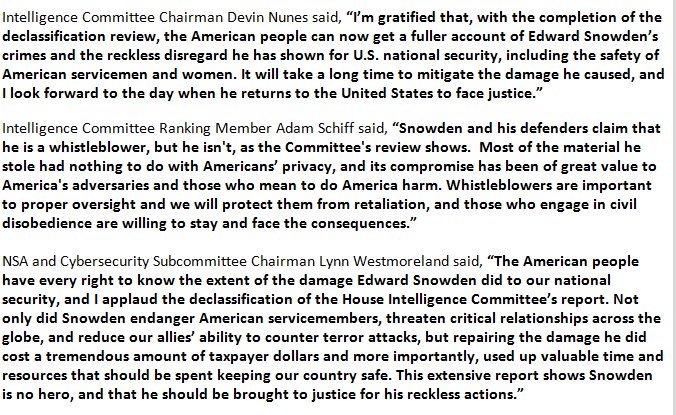 Intelligence Committee Chairman Devin Nunes said, "I'm gratified that, with the completion of the declassification review, the American people can now get a fuller account of Edward Snowden's crimes and the reckless disregard he has shown for U.S. national security, including the safety of American servicemen and women. It will take a long time to mitigate the damage he caused, and I look forward to the day when he returns to the United States to face justice."

Intelligence Committee Ranking Member Adam Schiff said, "Snowden and his defenders claim that he is a whistleblower, but he isn't, as the Committee's review shows. Most of the material he stole had nothing to do with Americans' privacy, and its compromise has been of great value to America's adversaries and those who mean to do America harm. Whistleblowers are important to proper oversight and we will protect them from retaliation, and those who engage in civil disobedience are willing to stay and face the consequences."

NSA and Cybersecurity Subcommittee Chairman Lynn Westmoreland said, "The American people have every right to know the extent of the damage Edward Snowden did to our national security, and I applaud the declassification of the House Intelligence Committee's report. Not only did Snowden endanger American servicemembers, threaten critical relationships across the globe, and reduce our allies' ability to counter terror attacks, but repairing the damage he did cost a tremendous amount of taxpayer dollars and more importantly, used up valuable time and resources that should be spent keeping our country safe. This extensive report shows Snowden is no hero, and that he should be brought to justice for his reckless actions."